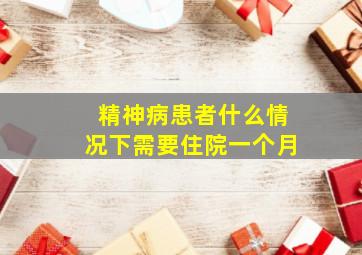 精神病患者什么情况下需要住院一个月